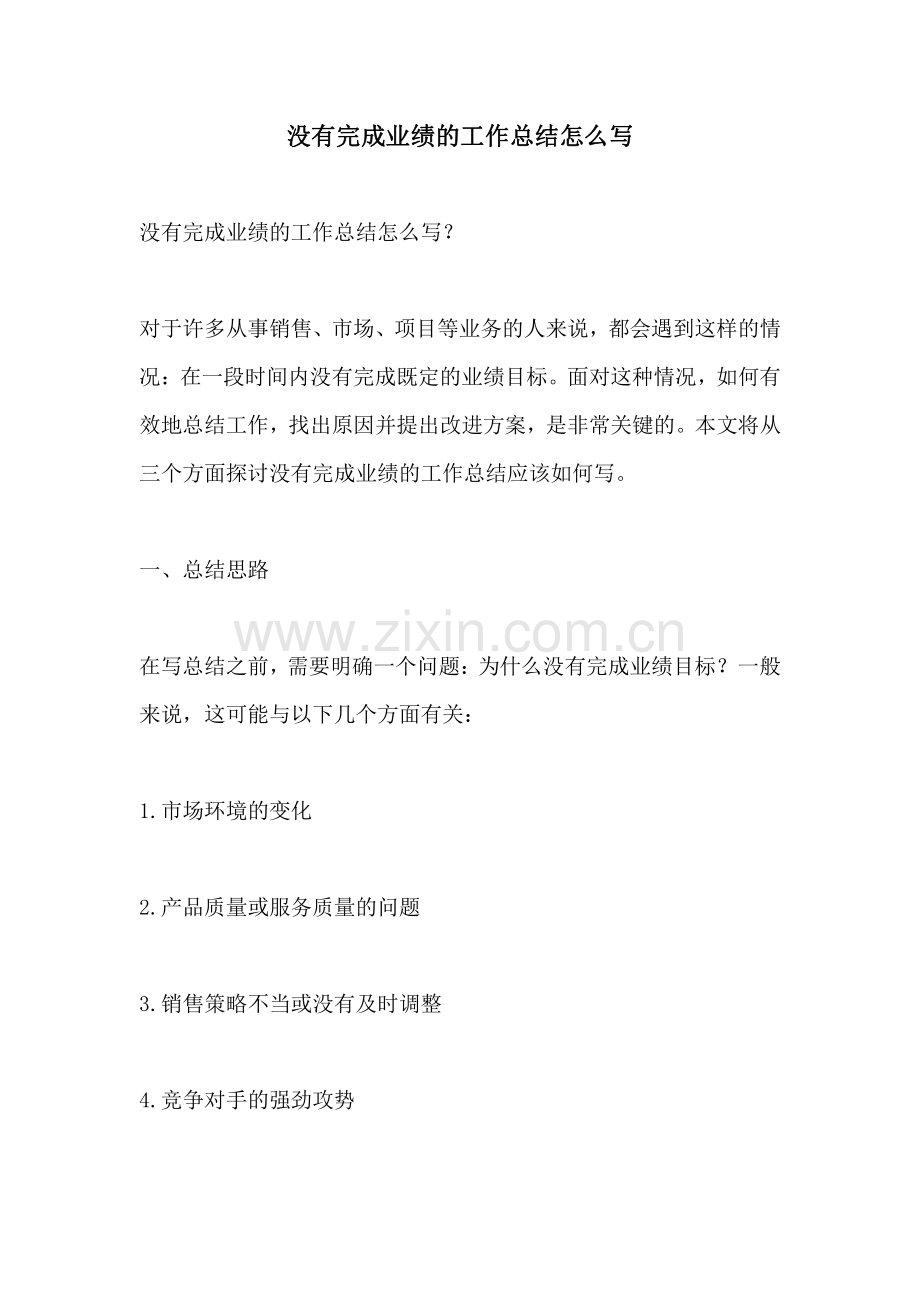 没有完成业绩的工作总结怎么写

没有完成业绩的工作总结怎么写?

对于许多从事销售、市场、项目等业务的人来说，都会遇到这样的情况：在一段时间内没有完成既定的业绩目标。面对这种情况，如何有效地总结工作，找出原因并提出改进方案，是非常关键的。本文将从三个方面探讨没有完成业绩的工作总结应该如何写。

一、总结思路

在写总结之前，需要明确一个问题：为什么没有完成业绩目标？一般来说，这可能与以下几个方面有关：

1.市场环境的变化

2.产品质量或服务质量的问题

3.销售策略不当或没有及时调整

4.竞争对手的强劲攻势

www.zixin.com.cn